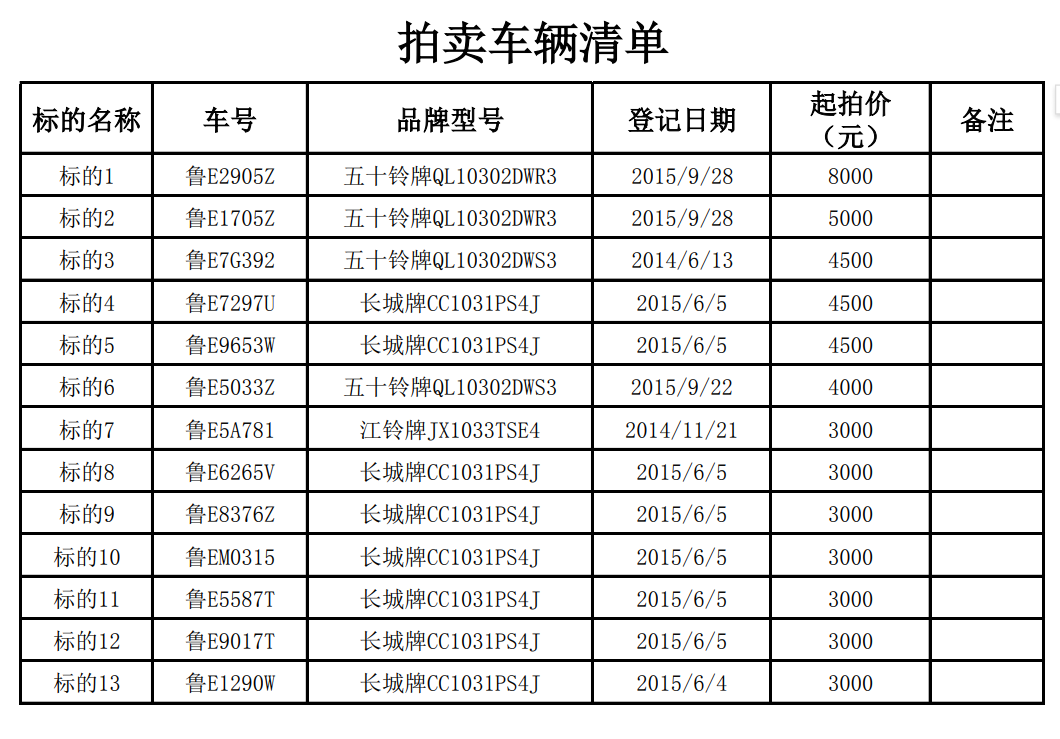 拍卖车辆清单

| 标的名称 | 车号 | 品牌型号 | 登记日期 | 起拍价（元） | 备注 |
|---|---|---|---|---|---|
| 标的1 | 鲁E2905Z | 五十铃牌QL10302DWR3 | 2015/9/28 | 8000 | |
| 标的2 | 鲁E1705Z | 五十铃牌QL10302DWR3 | 2015/9/28 | 5000 | |
| 标的3 | 鲁E7G392 | 五十铃牌QL10302DWS3 | 2014/6/13 | 4500 | |
| 标的4 | 鲁E7297U | 长城牌CC1031PS4J | 2015/6/5 | 4500 | |
| 标的5 | 鲁E9653W | 长城牌CC1031PS4J | 2015/6/5 | 4500 | |
| 标的6 | 鲁E5033Z | 五十铃牌QL10302DWS3 | 2015/9/22 | 4000 | |
| 标的7 | 鲁E5A781 | 江铃牌JX1033TSE4 | 2014/11/21 | 3000 | |
| 标的8 | 鲁E6265V | 长城牌CC1031PS4J | 2015/6/5 | 3000 | |
| 标的9 | 鲁E8376Z | 长城牌CC1031PS4J | 2015/6/5 | 3000 | |
| 标的10 | 鲁EM0315 | 长城牌CC1031PS4J | 2015/6/5 | 3000 | |
| 标的11 | 鲁E5587T | 长城牌CC1031PS4J | 2015/6/5 | 3000 | |
| 标的12 | 鲁E9017T | 长城牌CC1031PS4J | 2015/6/5 | 3000 | |
| 标的13 | 鲁E1290W | 长城牌CC1031PS4J | 2015/6/4 | 3000 | |